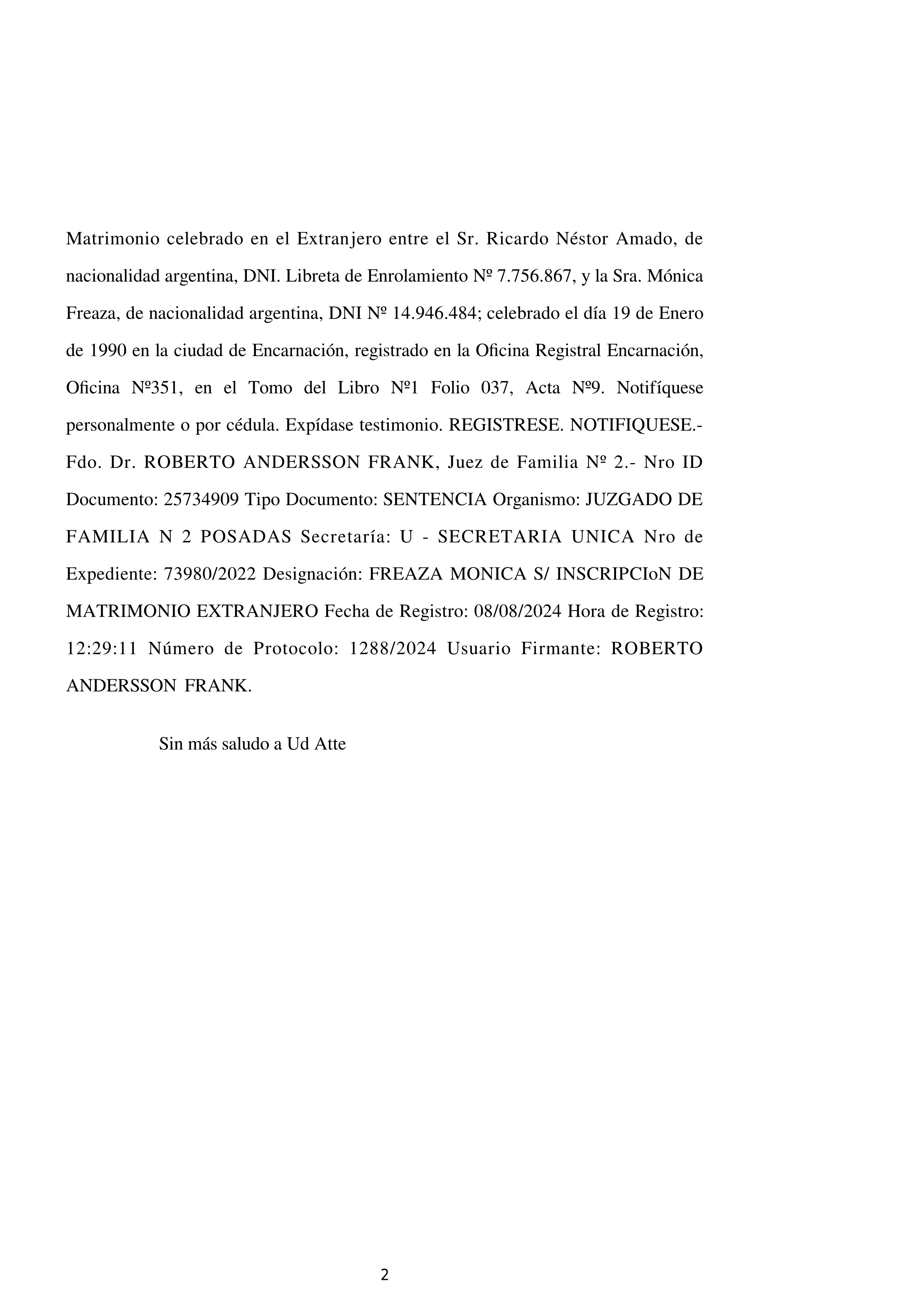 Matrimonio celebrado en el Extranjero entre el Sr. Ricardo Néstor Amado, de nacionalidad argentina, DNI. Libreta de Enrolamiento Nº 7.756.867, y la Sra. Mónica Freaza, de nacionalidad argentina, DNI Nº 14.946.484; celebrado el día 19 de Enero de 1990 en la ciudad de Encarnación, registrado en la Oficina Registral Encarnación, Oficina Nº351, en el Tomo del Libro Nº1 Folio 037, Acta Nº9. Notifíquese personalmente o por cédula. Expídase testimonio. REGISTRESE. NOTIFIQUESE.- Fdo. Dr. ROBERTO ANDERSSON FRANK, Juez de Familia Nº 2.- Nro ID Documento: 25734909 Tipo Documento: SENTENCIA Organismo: JUZGADO DE FAMILIA N 2 POSADAS Secretaría: U - SECRETARIA UNICA Nro de Expediente: 73980/2022 Designación: FREAZA MONICA S/ INSCRIPCIoN DE MATRIMONIO EXTRANJERO Fecha de Registro: 08/08/2024 Hora de Registro: 12:29:11 Número de Protocolo: 1288/2024 Usuario Firmante: ROBERTO ANDERSSON FRANK.

Sin más saludo a Ud Atte

2